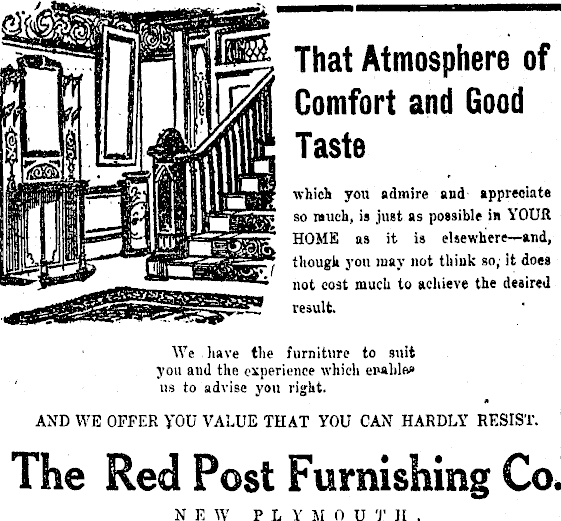 That Atmosphere of Comfort and Good Taste

which you admire and appreciate so much, is just as possible in YOUR HOME as it is elsewhere—and, though you may not think so, it does not cost much to achieve the desired result.

We have the furniture to suit you and the experience which enables us to advise you right.

AND WE OFFER YOU VALUE THAT YOU CAN HARDLY RESIST.

The Red Post Furnishing Co.

NEW PLYMOUTH.